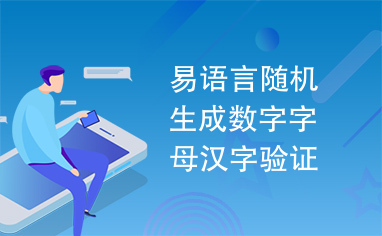 易语言随机生成数字字母汉字验证